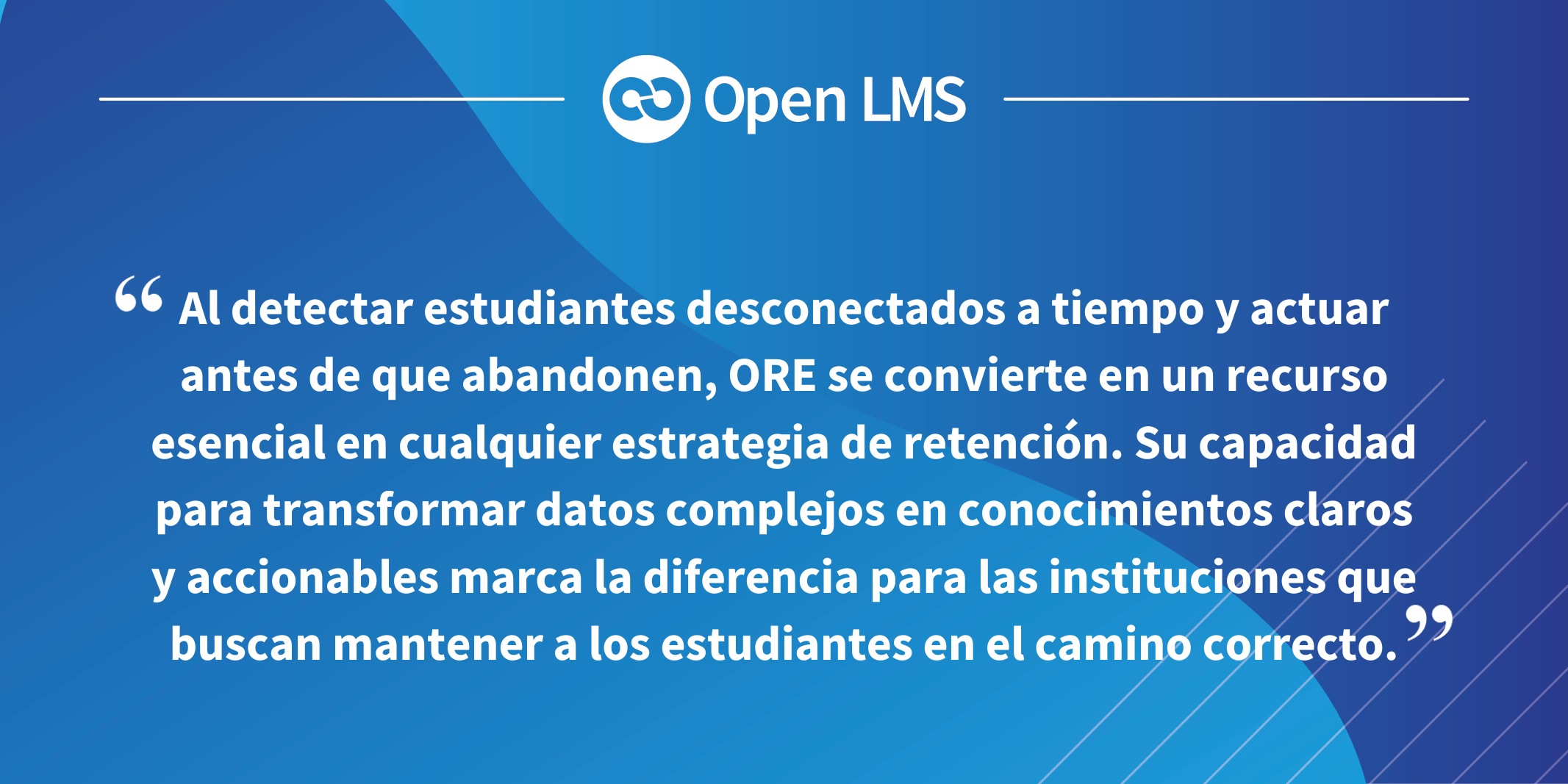 Open LMS

“Al detectar estudiantes desconectados a tiempo y actuar antes de que abandonen, ORE se convierte en un recurso esencial en cualquier estrategia de retención. Su capacidad para transformar datos complejos en conocimientos claros y accionables marca la diferencia para las instituciones que buscan mantener a los estudiantes en el camino correcto.”